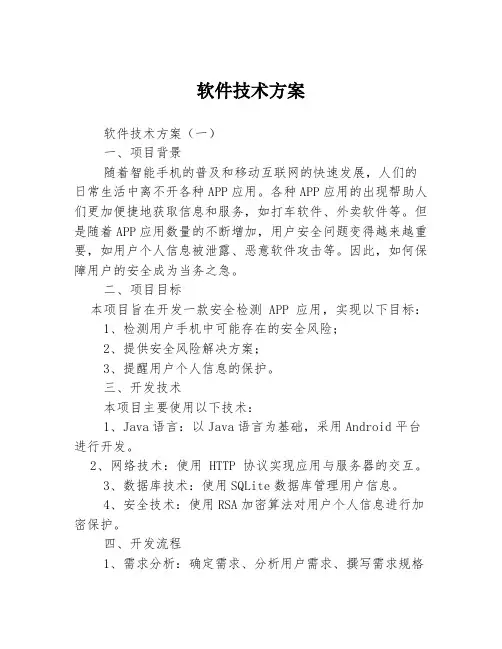 软件技术方案

软件技术方案（一）

一、项目背景

随着智能手机的普及和移动互联网的快速发展，人们的日常生活中离不开各种APP应用。各种APP应用的出现帮助人们更加便捷地获取信息和服务，如打车软件、外卖软件等。但是随着APP应用数量的不断增加，用户安全问题变得越来越重要，如用户个人信息被泄露、恶意软件攻击等。因此，如何保障用户的安全成为当务之急。

二、项目目标

本项目旨在开发一款安全检测 APP 应用，实现以下目标：

1、检测用户手机中可能存在的安全风险；

2、提供安全风险解决方案；

3、提醒用户个人信息的保护。

三、开发技术

本项目主要使用以下技术：

1、Java语言：以Java语言为基础，采用Android平台进行开发。

2、网络技术：使用 HTTP 协议实现应用与服务器的交互。

3、数据库技术：使用SQLite数据库管理用户信息。

4、安全技术：使用RSA加密算法对用户个人信息进行加密保护。

四、开发流程

1、需求分析：确定需求、分析用户需求、撰写需求规格